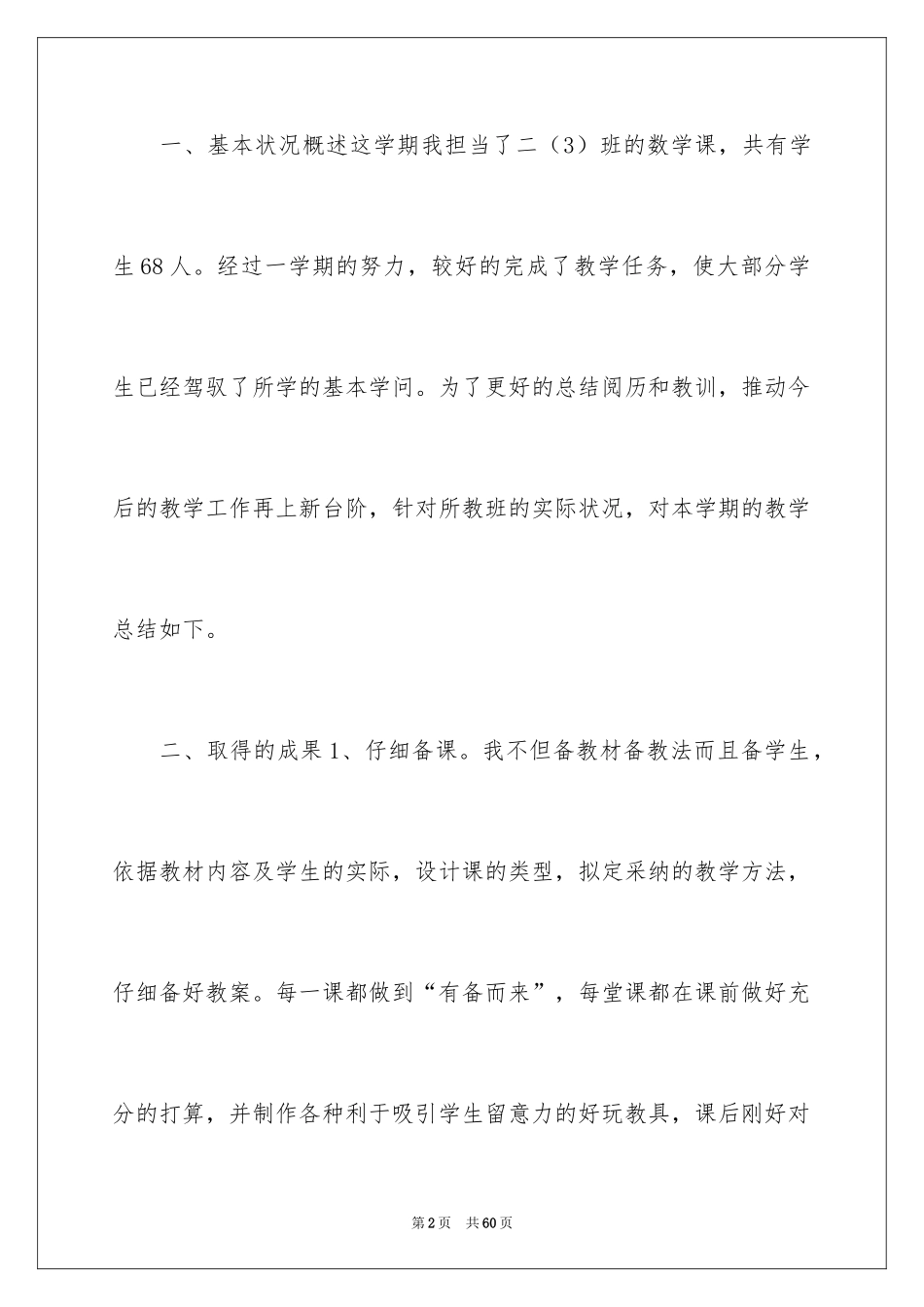 一、基本状况概述这学期我担当了二（3）班的数学课，共有学生68人。经过一学期的努力，较好的完成了教学任务，使大部分学生已经驾驭了所学的基本学问。为了更好的总结阅历和教训，推动今后的教学工作再上新台阶，针对所教班的实际状况，对本学期的教学总结如下。

二、取得的成果1、仔细备课。我不但备教材备教法而且备学生，依据教材内容及学生的实际，设计课的类型，拟定采纳的教学方法，仔细备好教案。每一课都做到“有备而来”，每堂课都在课前做好充分的打算，并制作各种利于吸引学生留意力的好玩教具，课后刚好对

第2页　共60页